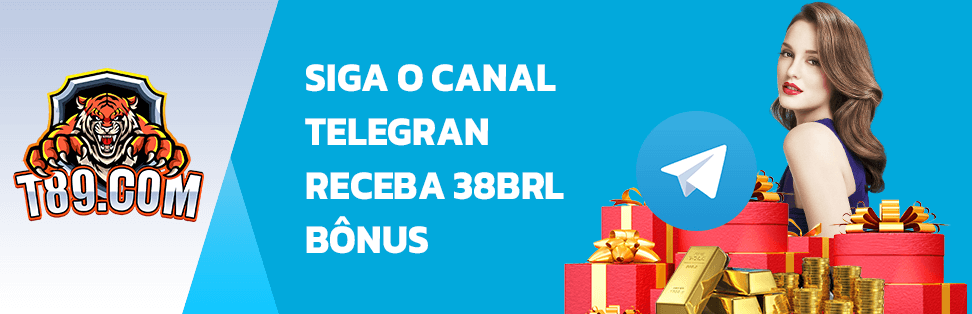 T89.COM

SIGA O CANAL TELEGRAN RECEBA 38BRL BÔNUS